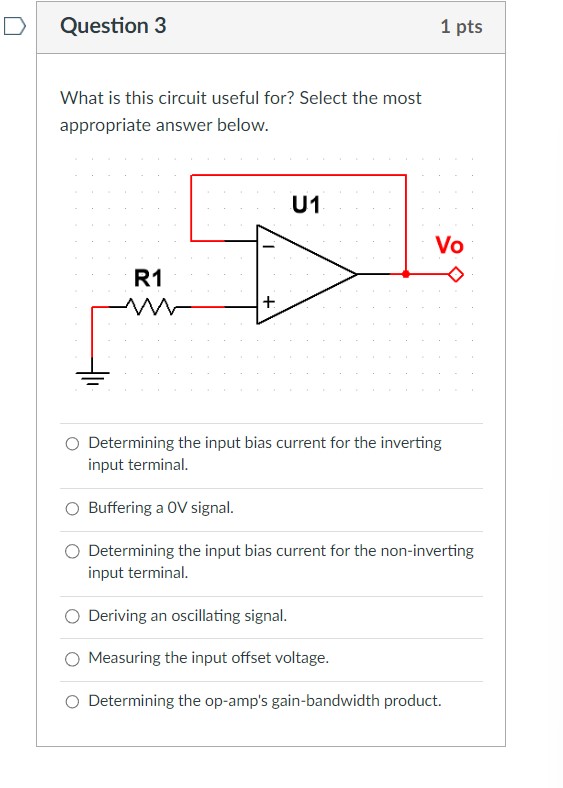 Question 3

1 pts

What is this circuit useful for? Select the most appropriate answer below.

U1

Vo

R1

−

+

Determining the input bias current for the inverting input terminal.

Buffering a 0V signal.

Determining the input bias current for the non-inverting input terminal.

Deriving an oscillating signal.

Measuring the input offset voltage.

Determining the op-amp's gain-bandwidth product.